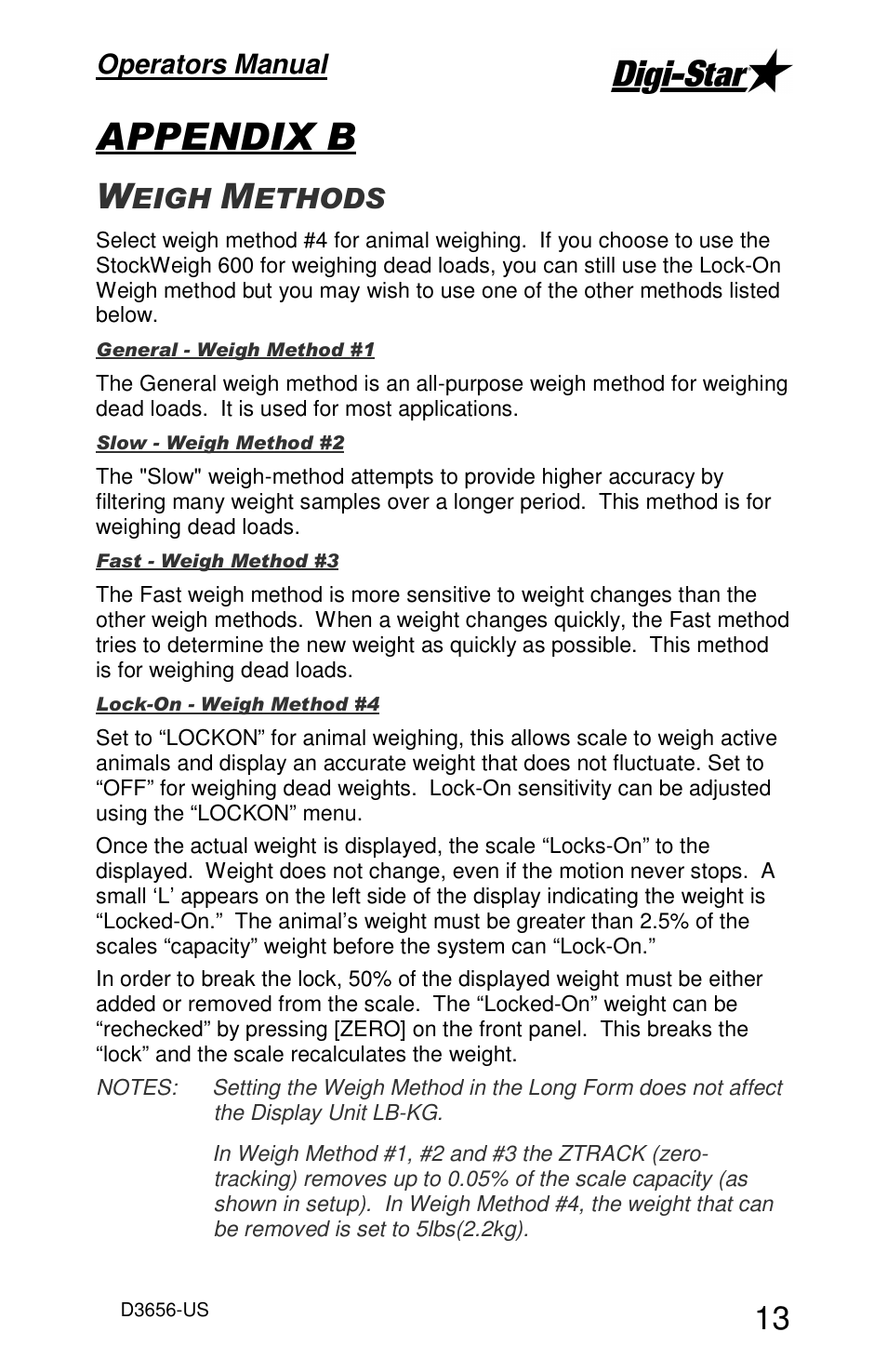 Operators Manual

Digi-Star

APPENDIX B

WEIGH METHODS

Select weigh method #4 for animal weighing. If you choose to use the StockWeigh 600 for weighing dead loads, you can still use the Lock-On Weigh method but you may wish to use one of the other methods listed below.

General - Weigh Method #1

The General weigh method is an all-purpose weigh method for weighing dead loads. It is used for most applications.

Slow - Weigh Method #2

The "Slow" weigh-method attempts to provide higher accuracy by filtering many weight samples over a longer period. This method is for weighing dead loads.

Fast - Weigh Method #3

The Fast weigh method is more sensitive to weight changes than the other weigh methods. When a weight changes quickly, the Fast method tries to determine the new weight as quickly as possible. This method is for weighing dead loads.

Lock-On - Weigh Method #4

Set to “LOCKON” for animal weighing, this allows scale to weigh active animals and display an accurate weight that does not fluctuate. Set to “OFF” for weighing dead weights. Lock-On sensitivity can be adjusted using the “LOCKON” menu.

Once the actual weight is displayed, the scale “Locks-On” to the displayed. Weight does not change, even if the motion never stops. A small ‘L’ appears on the left side of the display indicating the weight is “Locked-On.” The animal’s weight must be greater than 2.5% of the scales “capacity” weight before the system can “Lock-On.”

In order to break the lock, 50% of the displayed weight must be either added or removed from the scale. The “Locked-On” weight can be “rechecked” by pressing [ZERO] on the front panel. This breaks the “lock” and the scale recalculates the weight.

NOTES: Setting the Weigh Method in the Long Form does not affect the Display Unit LB-KG.

In Weigh Method #1, #2 and #3 the ZTRACK (zero-tracking) removes up to 0.05% of the scale capacity (as shown in setup). In Weigh Method #4, the weight that can be removed is set to 5lbs(2.2kg).

D3656-US

13